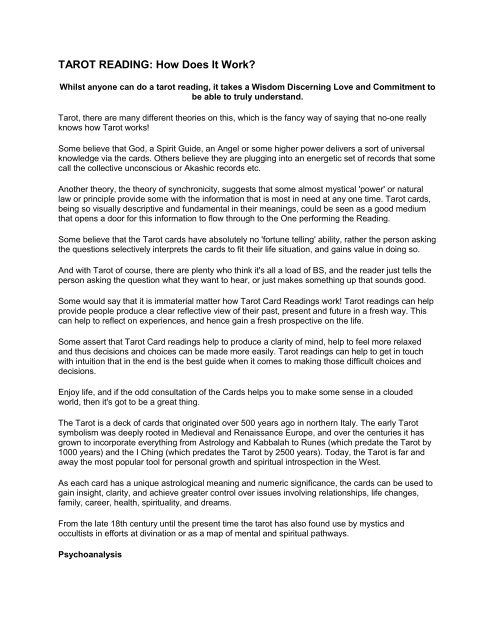 TAROT READING: How Does It Work?

Whilst anyone can do a tarot reading, it takes a Wisdom Discerning Love and Commitment to be able to truly understand.

Tarot, there are many different theories on this, which is the fancy way of saying that no-one really knows how Tarot works!

Some believe that God, a Spirit Guide, an Angel or some higher power delivers a sort of universal knowledge via the cards. Others believe they are plugging into an energetic set of records that some call the collective unconscious or Akashic records etc.

Another theory, the theory of synchronicity, suggests that some almost mystical 'power' or natural law or principle provide some with the information that is most in need at any one time. Tarot cards, being so visually descriptive and fundamental in their meanings, could be seen as a good medium that opens a door for this information to flow through to the One performing the Reading.

Some believe that the Tarot cards have absolutely no 'fortune telling' ability, rather the person asking the questions selectively interprets the cards to fit their life situation, and gains value in doing so.

And with Tarot of course, there are plenty who think it's all a load of BS, and the reader just tells the person asking the question what they want to hear, or just makes something up that sounds good.

Some would say that it is immaterial matter how Tarot Card Readings work! Tarot readings can help provide people produce a clear reflective view of their past, present and future in a fresh way. This can help to reflect on experiences, and hence gain a fresh prospective on the life.

Some assert that Tarot Card readings help to produce a clarity of mind, help to feel more relaxed and thus decisions and choices can be made more easily. Tarot readings can help to get in touch with intuition that in the end is the best guide when it comes to making those difficult choices and decisions.

Enjoy life, and if the odd consultation of the Cards helps you to make some sense in a clouded world, then it's got to be a great thing.

The Tarot is a deck of cards that originated over 500 years ago in northern Italy. The early Tarot symbolism was deeply rooted in Medieval and Renaissance Europe, and over the centuries it has grown to incorporate everything from Astrology and Kabbalah to Runes (which predate the Tarot by 1000 years) and the I Ching (which predates the Tarot by 2500 years). Today, the Tarot is far and away the most popular tool for personal growth and spiritual introspection in the West.

As each card has a unique astrological meaning and numeric significance, the cards can be used to gain insight, clarity, and achieve greater control over issues involving relationships, life changes, family, career, health, spirituality, and dreams.

From the late 18th century until the present time the tarot has also found use by mystics and occultists in efforts at divination or as a map of mental and spiritual pathways.

Psychoanalysis